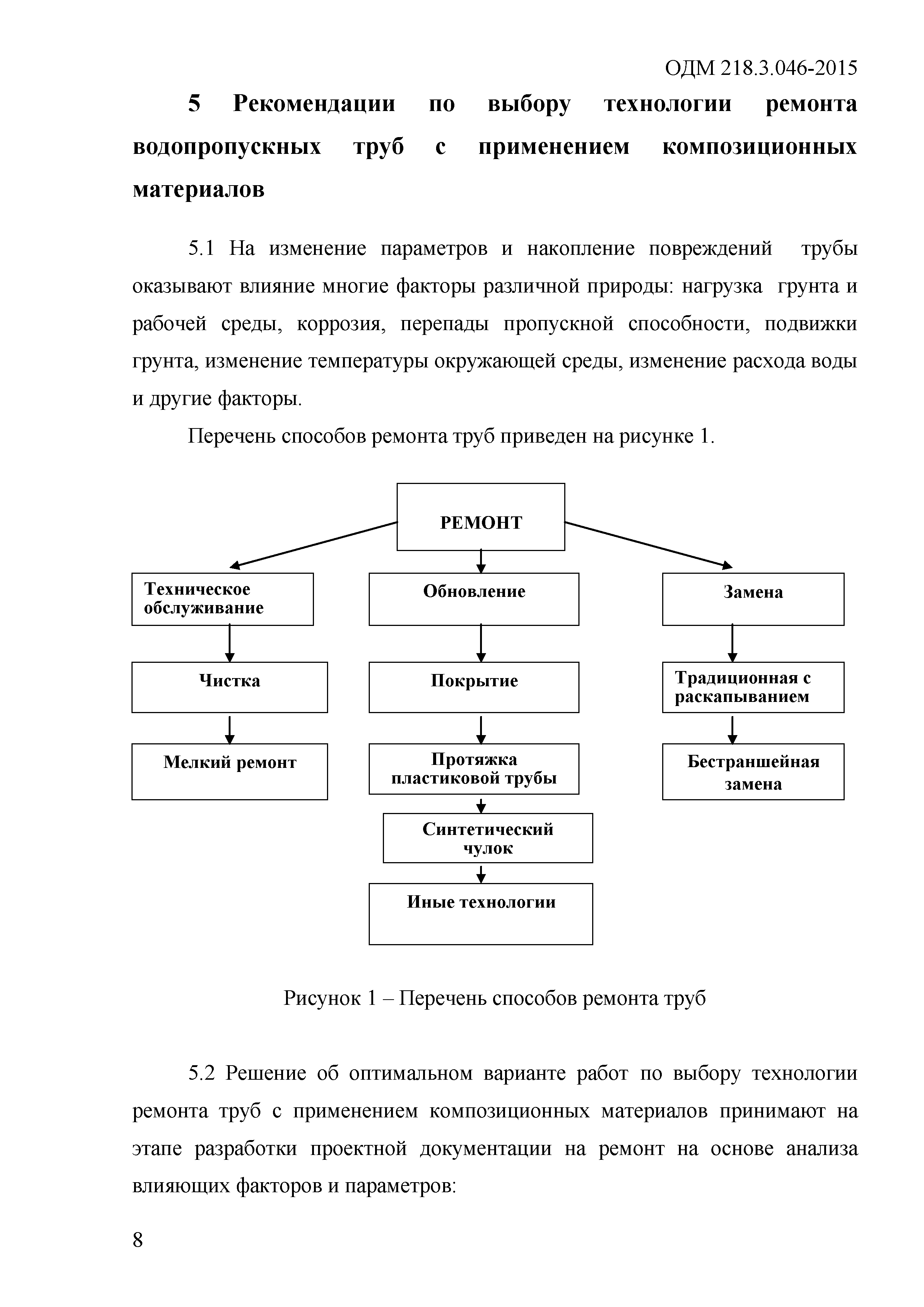 ОДМ 218.3.046-2015

5 Рекомендации по выбору технологии ремонта водопропускных труб с применением композиционных материалов

5.1 На изменение параметров и накопление повреждений трубы оказывают влияние многие факторы различной природы: нагрузка грунта и рабочей среды, коррозия, перепады пропускной способности, подвижки грунта, изменение температуры окружающей среды, изменение расхода воды и другие факторы.

Перечень способов ремонта труб приведен на рисунке 1.

РЕМОНТ

Техническое обслуживание

Чистка

Мелкий ремонт

Обновление

Покрытие

Протяжка пластиковой трубы

Синтетический чулок

Иные технологии

Замена

Традиционная с раскапыванием

Бестраншейная замена

Рисунок 1 – Перечень способов ремонта труб

5.2 Решение об оптимальном варианте работ по выбору технологии ремонта труб с применением композиционных материалов принимают на этапе разработки проектной документации на ремонт на основе анализа влияющих факторов и параметров:

8